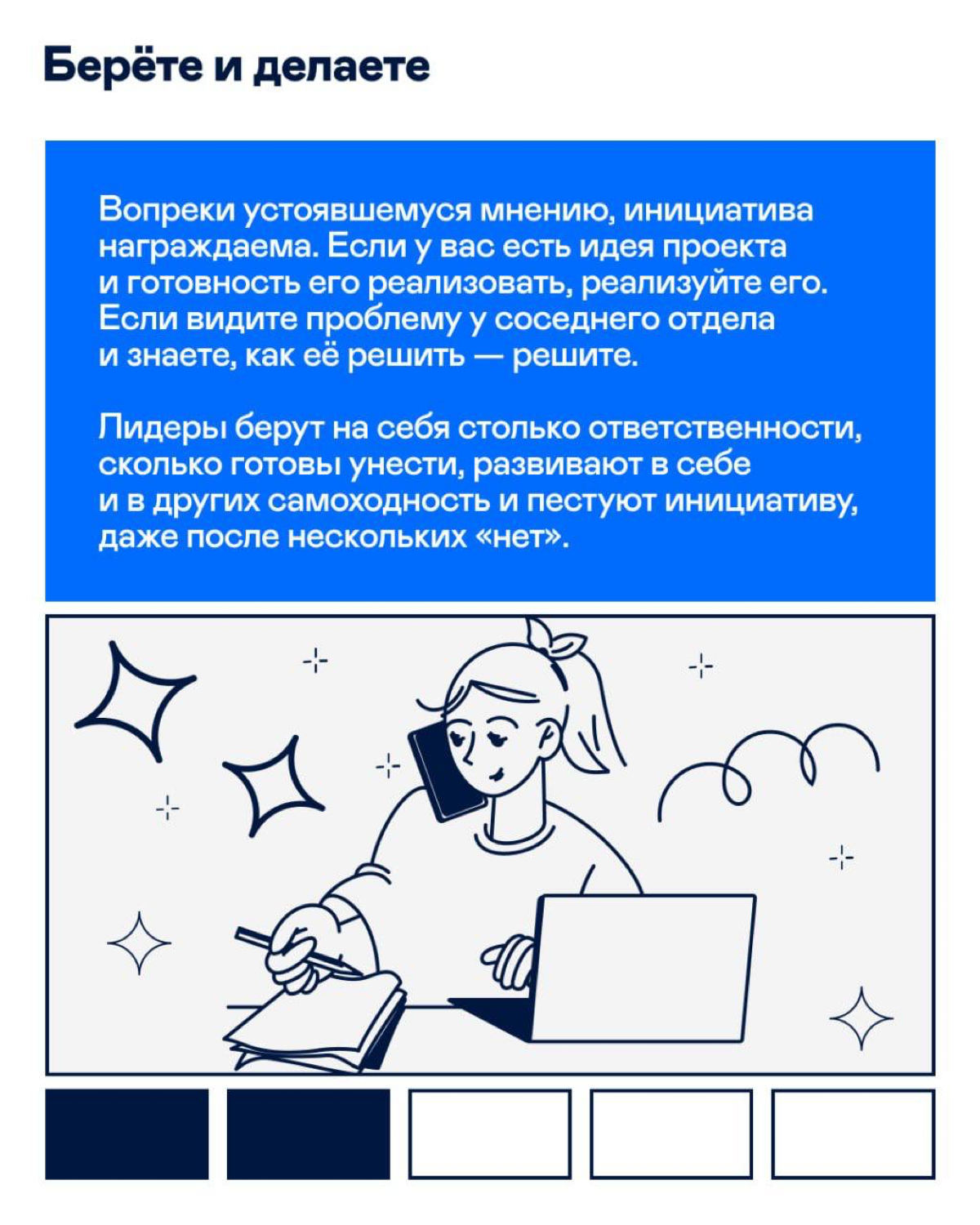 Берёте и делаете

Вопреки устоявшемуся мнению, инициатива награждаема. Если у вас есть идея проекта и готовность его реализовать, реализуйте его. Если видите проблему у соседнего отдела и знаете, как её решить — решите.

Лидеры берут на себя столько ответственности, сколько готовы унести, развивают в себе и в других самоходность и пестуют инициативу, даже после нескольких «нет».